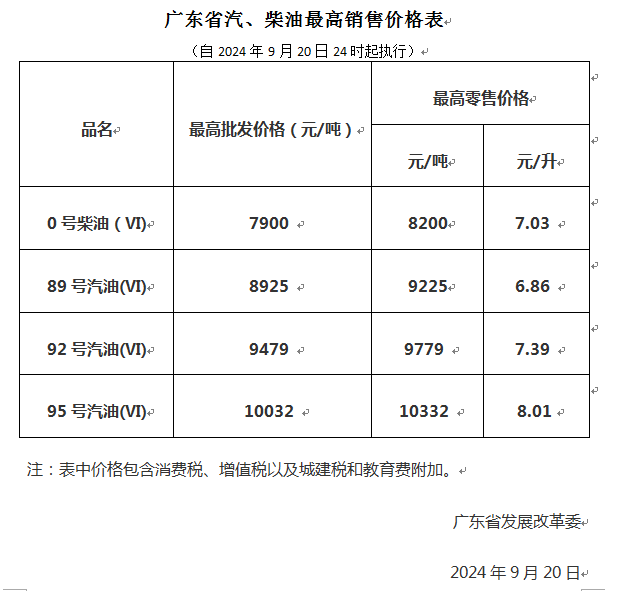 广东省汽、柴油最高销售价格表

（自 2024 年 9 月 20 日 24 时起执行）

| 品名 | 最高批发价格（元/吨） | 最高零售价格 | |
|---|---|---|---|
| | | 元/吨 | 元/升 |
| 0 号柴油（VI） | 7900 | 8200 | 7.03 |
| 89 号汽油(VI) | 8925 | 9225 | 6.86 |
| 92 号汽油(VI) | 9479 | 9779 | 7.39 |
| 95 号汽油(VI) | 10032 | 10332 | 8.01 |

注：表中价格包含消费税、增值税以及城建税和教育费附加。

广东省发展改革委

2024 年 9 月 20 日